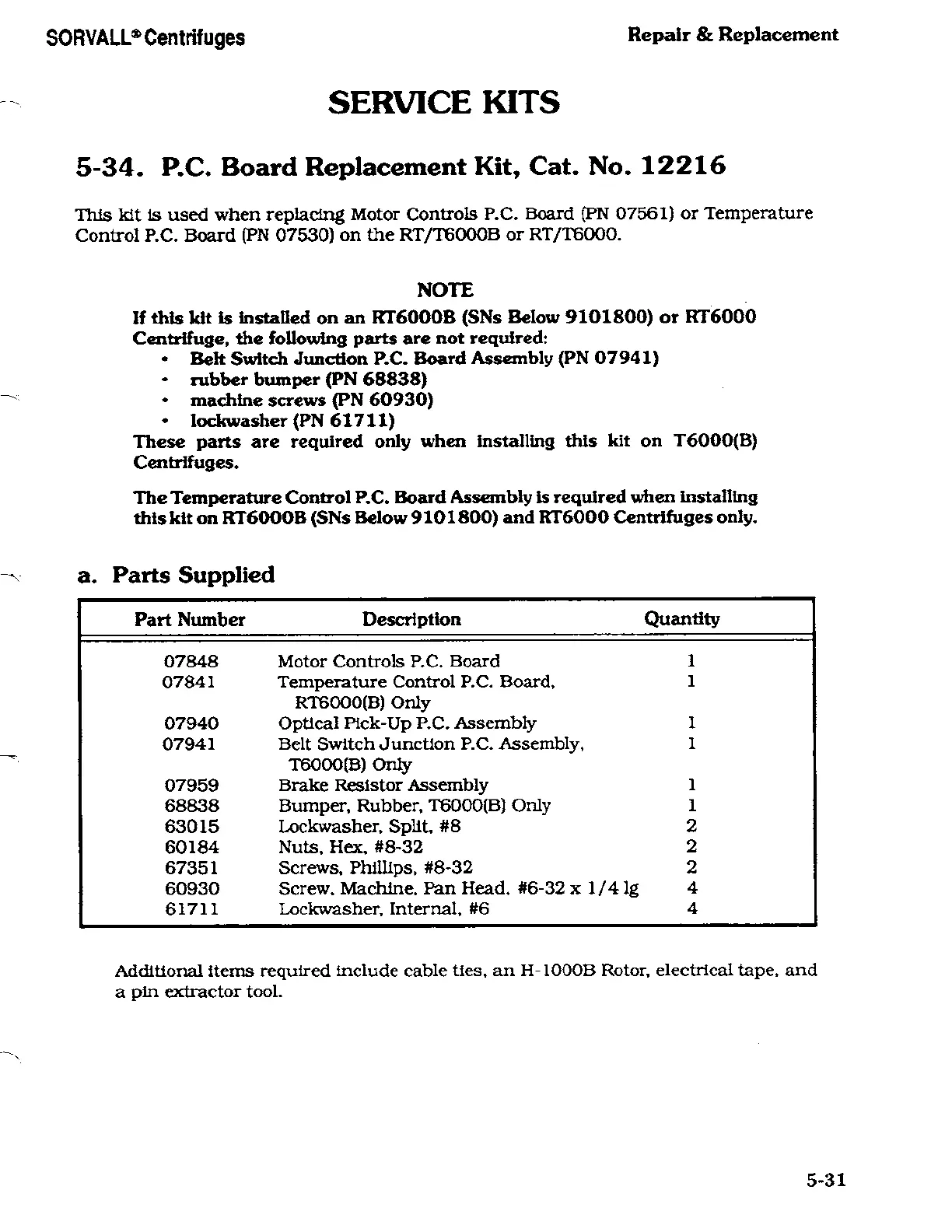 SORVALL® Centrifuges

Repair & Replacement

SERVICE KITS

5-34. P.C. Board Replacement Kit, Cat. No. 12216

This kit is used when replacing Motor Controls P.C. Board (PN 07561) or Temperature Control P.C. Board (PN 07530) on the RT/T6000B or RT/T6000.

NOTE

If this kit is installed on an RT6000B (SNs Below 9101800) or RT6000 Centrifuge, the following parts are not required:
• Belt Switch Junction P.C. Board Assembly (PN 07941)
• rubber bumper (PN 68838)
• machine screws (PN 60930)
• lockwasher (PN 61711)
These parts are required only when installing this kit on T6000(B) Centrifuges.

The Temperature Control P.C. Board Assembly is required when installing this kit on RT6000B (SNs Below 9101800) and RT6000 Centrifuges only.

a. Parts Supplied

| Part Number | Description | Quantity |
|---|---|---|
| 07848 | Motor Controls P.C. Board | 1 |
| 07841 | Temperature Control P.C. Board, RT6000(B) Only | 1 |
| 07940 | Optical Pick-Up P.C. Assembly | 1 |
| 07941 | Belt Switch Junction P.C. Assembly, T6000(B) Only | 1 |
| 07959 | Brake Resistor Assembly | 1 |
| 68838 | Bumper, Rubber, T6000(B) Only | 1 |
| 63015 | Lockwasher, Split, #8 | 2 |
| 60184 | Nuts, Hex, #8-32 | 2 |
| 67351 | Screws, Phillips, #8-32 | 2 |
| 60930 | Screw, Machine, Pan Head, #6-32 x 1/4 lg | 4 |
| 61711 | Lockwasher, Internal, #6 | 4 |

Additional items required include cable ties, an H-1000B Rotor, electrical tape, and a pin extractor tool.

5-31